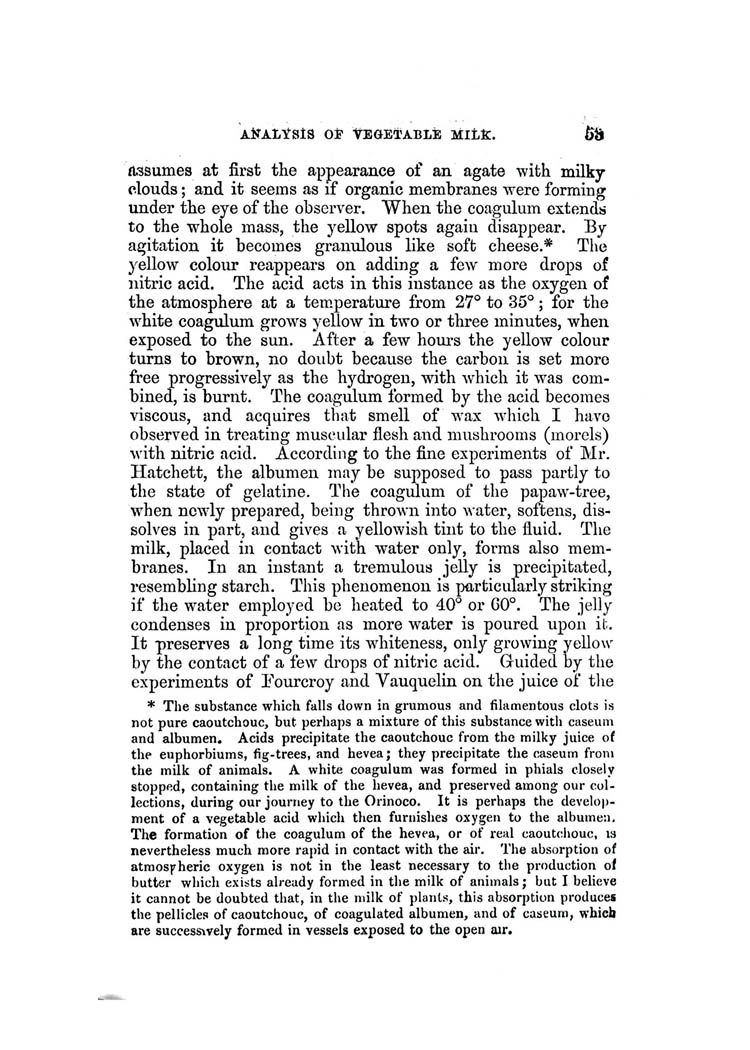 ANALYSIS OF VEGETABLE MILK. 53

assumes at first the appearance of an agate with milky clouds; and it seems as if organic membranes were forming under the eye of the observer. When the coagulum extends to the whole mass, the yellow spots again disappear. By agitation it becomes granulous like soft cheese.* The yellow colour reappears on adding a few more drops of nitric acid. The acid acts in this instance as the oxygen of the atmosphere at a temperature from 27° to 35°; for the white coagulum grows yellow in two or three minutes, when exposed to the sun. After a few hours the yellow colour turns to brown, no doubt because the carbon is set more free progressively as the hydrogen, with which it was combined, is burnt. The coagulum formed by the acid becomes viscous, and acquires that smell of wax which I have observed in treating muscular flesh and mushrooms (morels) with nitric acid. According to the fine experiments of Mr. Hatchett, the albumen may be supposed to pass partly to the state of gelatine. The coagulum of the papaw-tree, when newly prepared, being thrown into water, softens, dissolves in part, and gives a yellowish tint to the fluid. The milk, placed in contact with water only, forms also membranes. In an instant a tremulous jelly is precipitated, resembling starch. This phenomenon is particularly striking if the water employed be heated to 40° or 60°. The jelly condenses in proportion as more water is poured upon it. It preserves a long time its whiteness, only growing yellow by the contact of a few drops of nitric acid. Guided by the experiments of Fourcroy and Vauquelin on the juice of the

* The substance which falls down in grumous and filamentous clots is not pure caoutchouc, but perhaps a mixture of this substance with caseum and albumen. Acids precipitate the caoutchouc from the milky juice of the euphorbiums, fig-trees, and hevea; they precipitate the caseum from the milk of animals. A white coagulum was formed in phials closely stopped, containing the milk of the hevea, and preserved among our collections, during our journey to the Orinoco. It is perhaps the development of a vegetable acid which then furnishes oxygen to the albumen. The formation of the coagulum of the hevea, or of real caoutchouc, is nevertheless much more rapid in contact with the air. The absorption of atmospheric oxygen is not in the least necessary to the production of butter which exists already formed in the milk of animals; but I believe it cannot be doubted that, in the milk of plants, this absorption produces the pellicles of caoutchouc, of coagulated albumen, and of caseum, which are successively formed in vessels exposed to the open air.